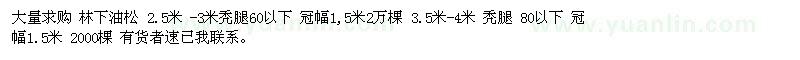 大量求购 林下油松 2.5米 -3米秃腿60以下 冠幅1,5米2万棵 3.5米-4米 秃腿 80以下 冠幅1.5米 2000棵 有货者速已我联系。

www.yuanlin.com